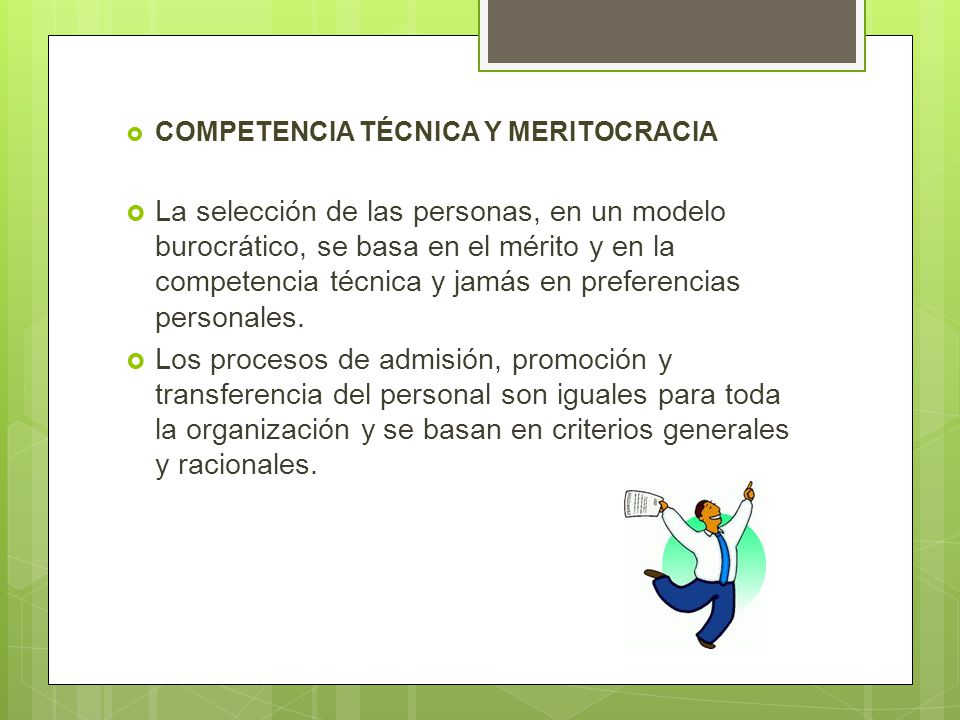 COMPETENCIA TÉCNICA Y MERITOCRACIA

La selección de las personas, en un modelo burocrático, se basa en el mérito y en la competencia técnica y jamás en preferencias personales.

Los procesos de admisión, promoción y transferencia del personal son iguales para toda la organización y se basan en criterios generales y racionales.